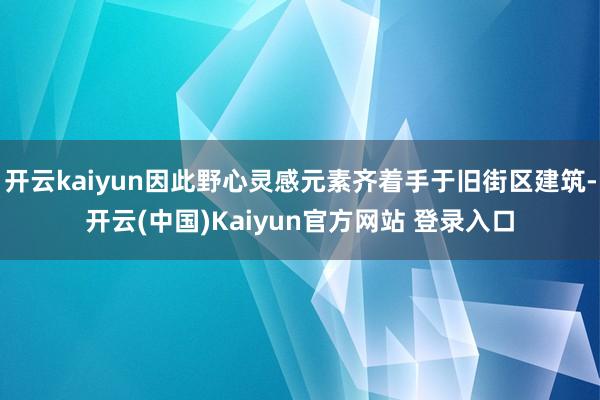 开云kaiyun因此野心灵感元素齐着手于旧街区建筑-开云(中国)Kaiyun官方网站 登录入口